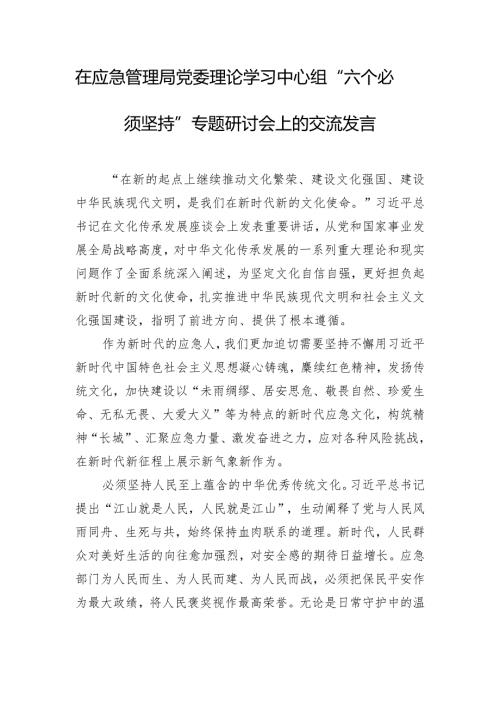 在应急管理局党委理论学习中心组“六个必须坚持”专题研讨会上的交流发言

“在新的起点上继续推动文化繁荣、建设文化强国、建设中华民族现代文明，是我们在新时代新的文化使命。”习近平总书记在文化传承发展座谈会上发表重要讲话，从党和国家事业发展全局战略高度，对中华文化传承发展的一系列重大理论和现实问题作了全面系统深入阐述，为坚定文化自信自强，更好担负起新时代新的文化使命，扎实推进中华民族现代文明和社会主义文化强国建设，指明了前进方向、提供了根本遵循。

作为新时代的应急人，我们更加迫切需要坚持不懈用习近平新时代中国特色社会主义思想凝心铸魂，赓续红色精神，发扬传统文化，加快建设以“未雨绸缪、居安思危、敬畏自然、珍爱生命、无私无畏、大爱大义”等为特点的新时代应急文化，构筑精神“长城”、汇聚应急力量、激发奋进之力，应对各种风险挑战，在新时代新征程上展示新气象新作为。

必须坚持人民至上蕴含的中华优秀传统文化。习近平总书记提出“江山就是人民，人民就是江山”，生动阐释了党与人民风雨同舟、生死与共，始终保持血肉联系的道理。新时代，人民群众对美好生活的向往愈加强烈，对安全感的期待日益增长。应急部门为人民而生、为人民而建、为人民而战，必须把保民平安作为最大政绩，将人民褒奖视作最高荣誉。无论是日常守护中的温